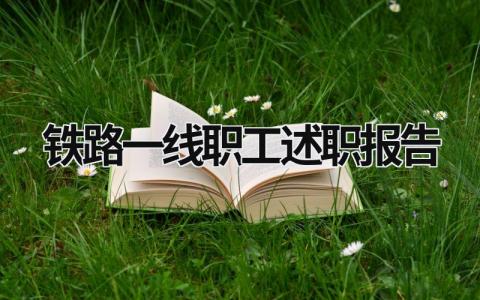 铁路一线职工述职报告